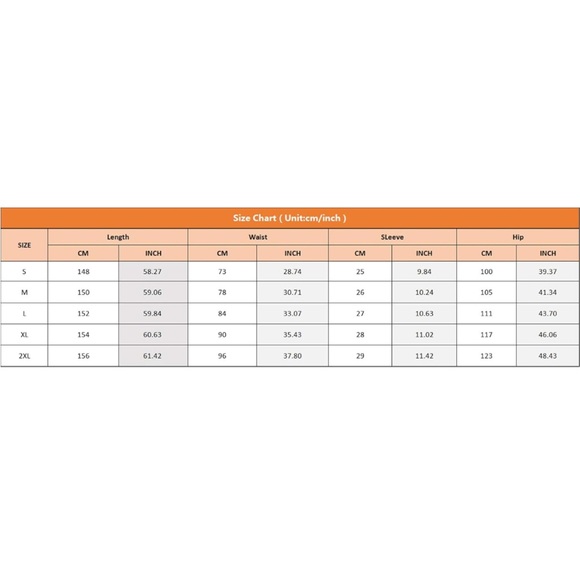 Size Chart ( Unit:cm/inch )

| SIZE | Length CM | Length INCH | Waist CM | Waist INCH | SLeeve CM | SLeeve INCH | Hip CM | Hip INCH |
|---|---|---|---|---|---|---|---|---|
| S | 148 | 58.27 | 73 | 28.74 | 25 | 9.84 | 100 | 39.37 |
| M | 150 | 59.06 | 78 | 30.71 | 26 | 10.24 | 105 | 41.34 |
| L | 152 | 59.84 | 84 | 33.07 | 27 | 10.63 | 111 | 43.70 |
| XL | 154 | 60.63 | 90 | 35.43 | 28 | 11.02 | 117 | 46.06 |
| 2XL | 156 | 61.42 | 96 | 37.80 | 29 | 11.42 | 123 | 48.43 |